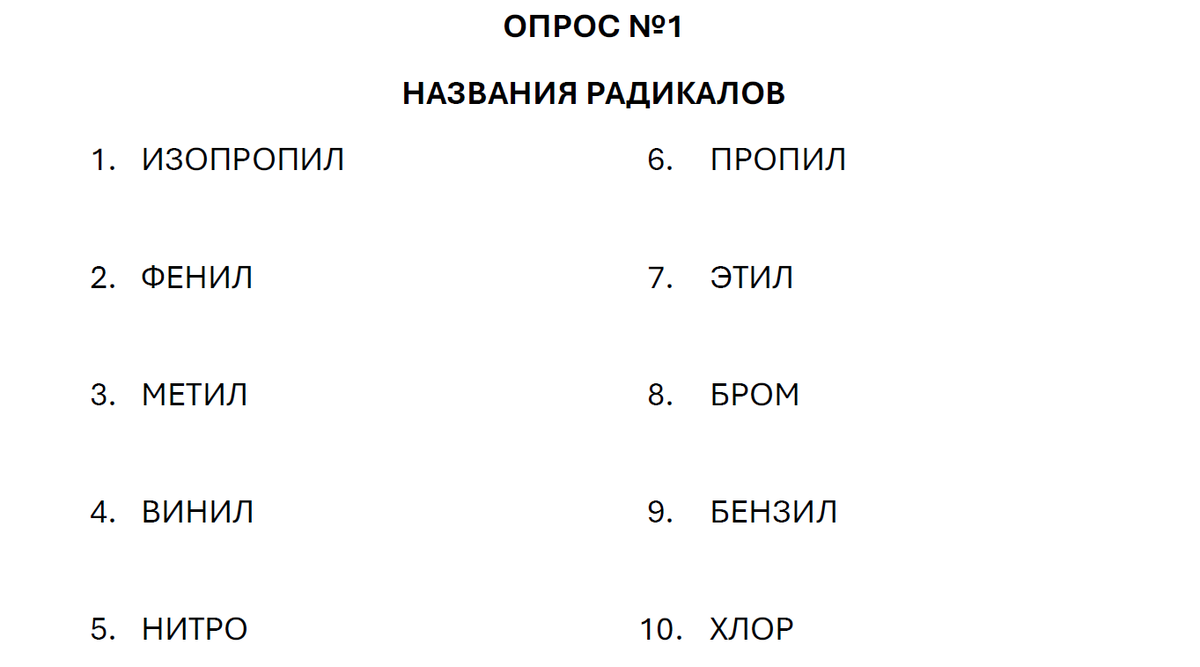 ОПРОС №1

НАЗВАНИЯ РАДИКАЛОВ

1. ИЗОПРОПИЛ

2. ФЕНИЛ

3. МЕТИЛ

4. ВИНИЛ

5. НИТРО

6. ПРОПИЛ

7. ЭТИЛ

8. БРОМ

9. БЕНЗИЛ

10. ХЛОР